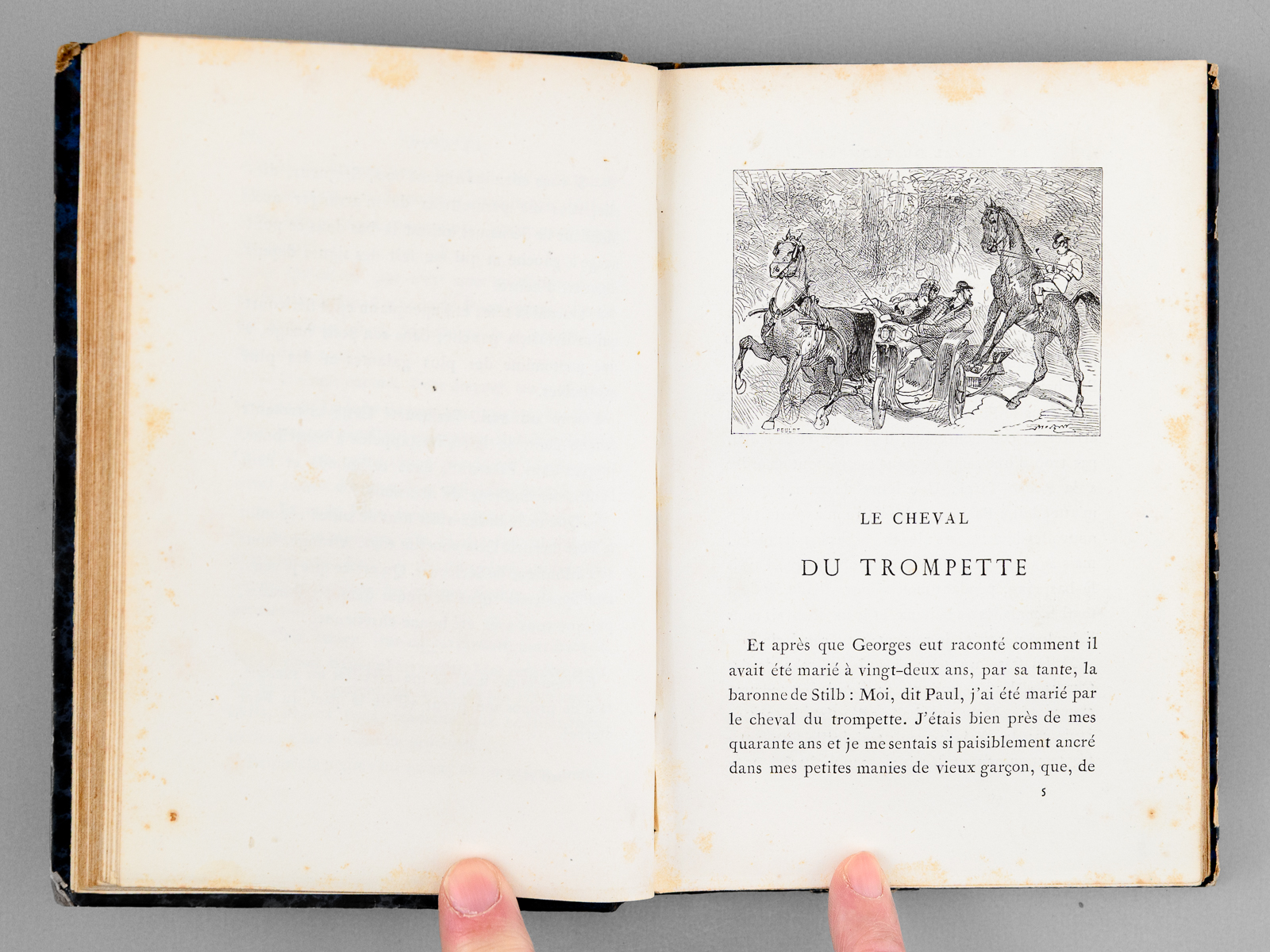 LE CHEVAL

DU TROMPETTE

Et après que Georges eut raconté comment il avait été marié à vingt-deux ans, par sa tante, la baronne de Stilb : Moi, dit Paul, j'ai été marié par le cheval du trompette. J'étais bien près de mes quarante ans et je me sentais si paisiblement ancré dans mes petites manies de vieux garçon, que, de

5